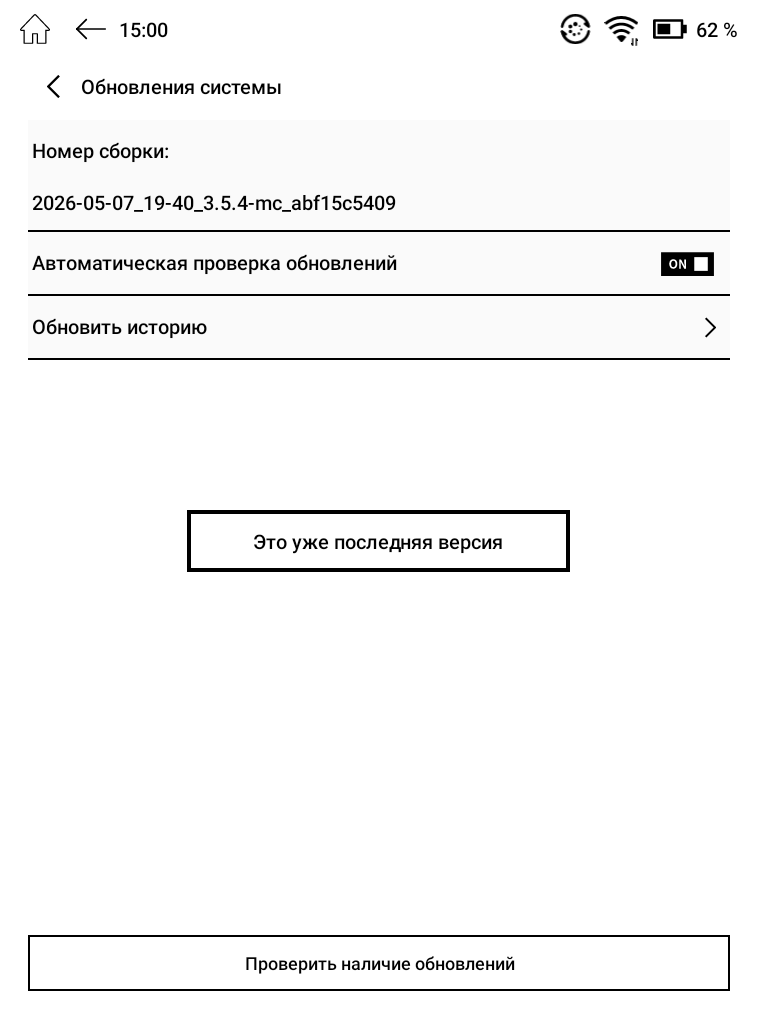 15:00

62 %

Обновления системы

Номер сборки:

2026-05-07_19-40_3.5.4-mc_abf15c5409

Автоматическая проверка обновлений

ON

Обновить историю

Это уже последняя версия

Проверить наличие обновлений